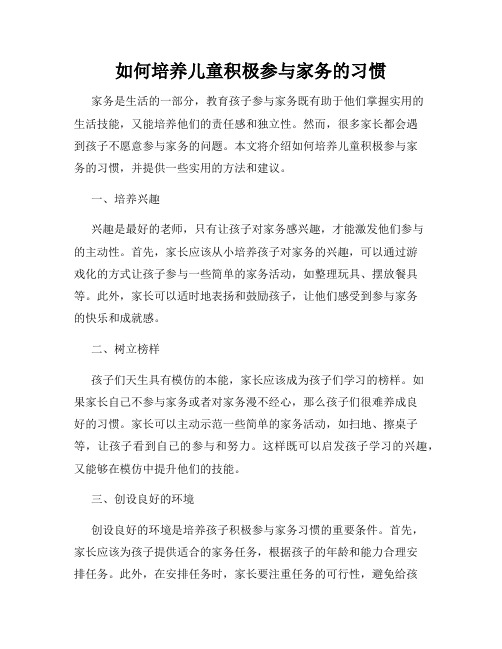 如何培养儿童积极参与家务的习惯

家务是生活的一部分，教育孩子参与家务既有助于他们掌握实用的生活技能，又能培养他们的责任感和独立性。然而，很多家长都会遇到孩子不愿意参与家务的问题。本文将介绍如何培养儿童积极参与家务的习惯，并提供一些实用的方法和建议。

一、培养兴趣

兴趣是最好的老师，只有让孩子对家务感兴趣，才能激发他们参与的主动性。首先，家长应该从小培养孩子对家务的兴趣，可以通过游戏化的方式让孩子参与一些简单的家务活动，如整理玩具、摆放餐具等。此外，家长可以适时地表扬和鼓励孩子，让他们感受到参与家务的快乐和成就感。

二、树立榜样

孩子们天生具有模仿的本能，家长应该成为孩子们学习的榜样。如果家长自己不参与家务或者对家务漫不经心，那么孩子们很难养成良好的习惯。家长可以主动示范一些简单的家务活动，如扫地、擦桌子等，让孩子看到自己的参与和努力。这样既可以启发孩子学习的兴趣，又能够在模仿中提升他们的技能。

三、创设良好的环境

创设良好的环境是培养孩子积极参与家务习惯的重要条件。首先，家长应该为孩子提供适合的家务任务，根据孩子的年龄和能力合理安排任务。此外，在安排任务时，家长要注重任务的可行性，避免给孩